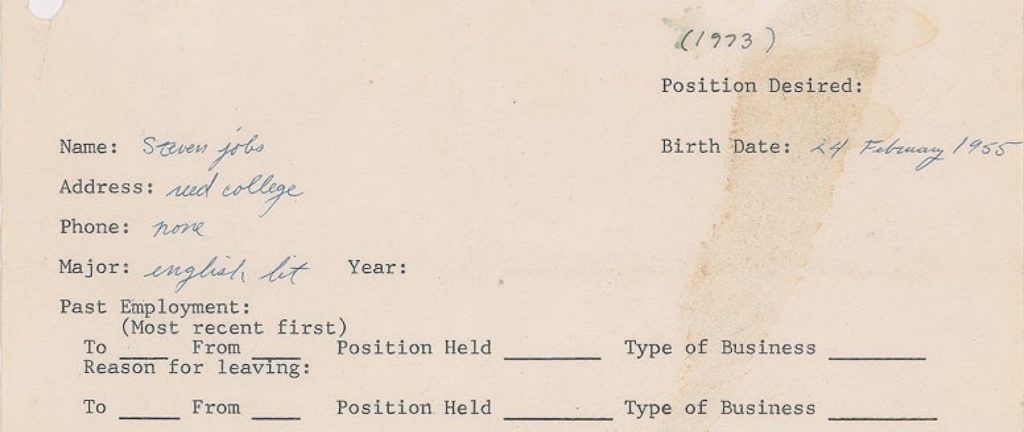 (1973)

Position Desired:

Name: Steven jobs

Birth Date: 24 February 1955

Address: reed college

Phone: none

Major: english lit Year:

Past Employment:
(Most recent first)
To ____ From ____ Position Held ____ Type of Business ____
Reason for leaving:

To ____ From ____ Position Held ____ Type of Business ____